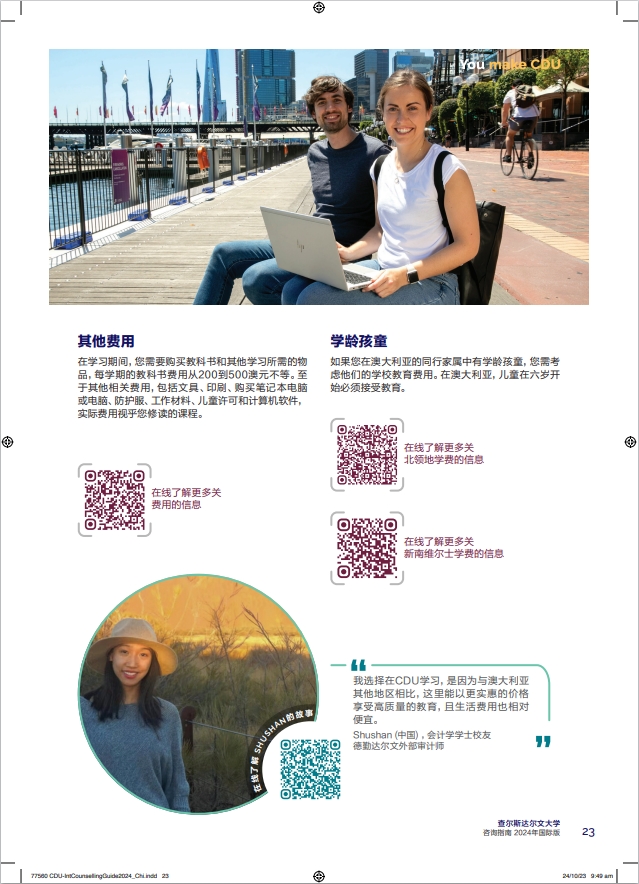 You make CDU

其他费用

在学习期间，您需要购买教科书和其他学习所需的物品，每学期的教科书费用从200到500澳元不等。至于其他相关费用，包括文具、印刷、购买笔记本电脑或电脑、防护服、工作材料、儿童许可和计算机软件，实际费用视乎您修读的课程。

在线了解更多关费用的信息

学龄孩童

如果您在澳大利亚的同行家属中有学龄孩童，您需考虑他们的学校教育费用。在澳大利亚，儿童在六岁开始必须接受教育。

在线了解更多关北领地学费的信息

在线了解更多关新南维尔士学费的信息

在线了解 SHUSHAN的故事

我选择在CDU学习，是因为与澳大利亚其他地区相比，这里能以更实惠的价格享受高质量的教育，且生活费用也相对便宜。

Shushan (中国)，会计学学士校友
德勤达尔文外部审计师

查尔斯达尔文大学
咨询指南 2024年国际版

23

77560 CDU-IntCounsellingGuide2024_Chi.indd 23

24/10/23 9:49 am